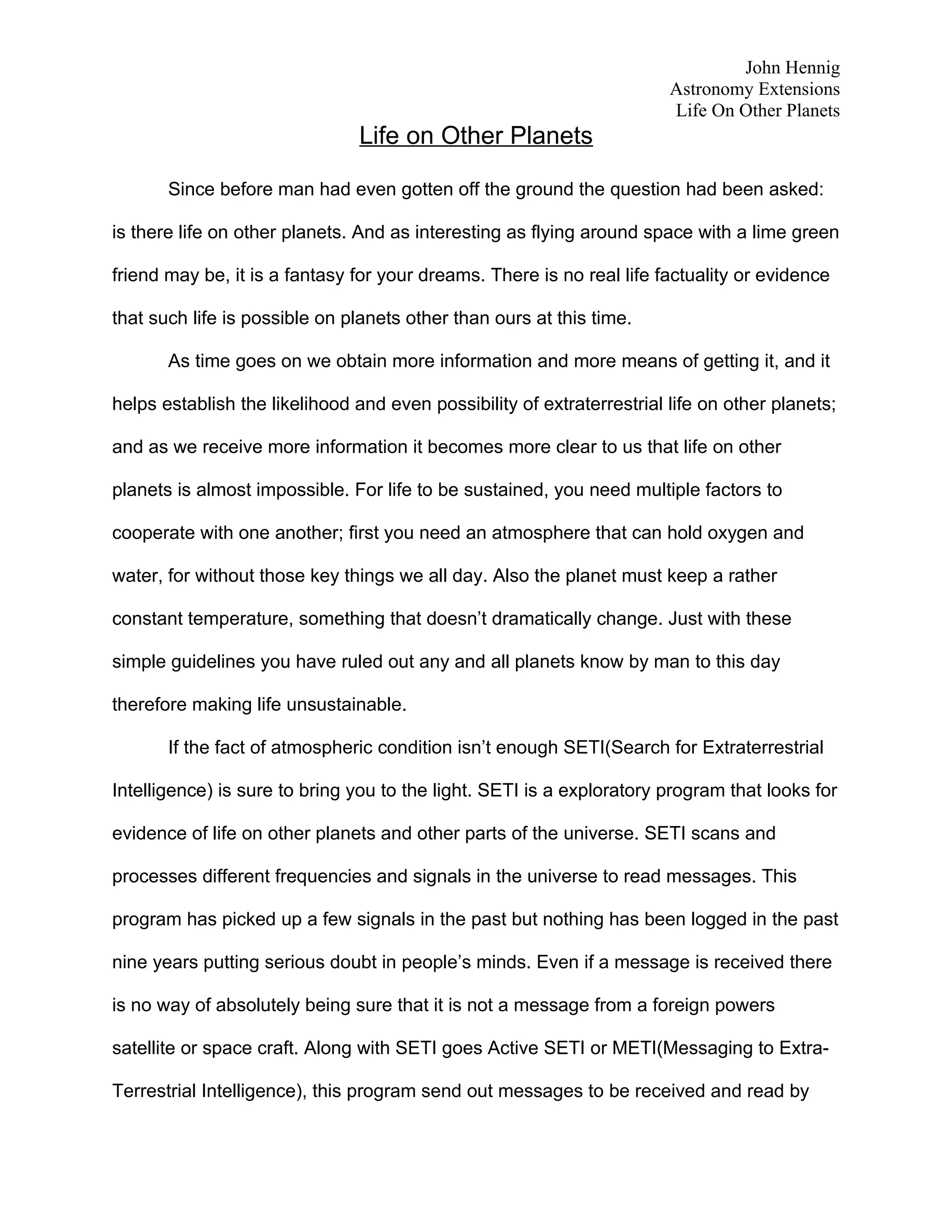 John Hennig
Astronomy Extensions
Life On Other Planets

Life on Other Planets

Since before man had even gotten off the ground the question had been asked: is there life on other planets. And as interesting as flying around space with a lime green friend may be, it is a fantasy for your dreams. There is no real life factuality or evidence that such life is possible on planets other than ours at this time.

As time goes on we obtain more information and more means of getting it, and it helps establish the likelihood and even possibility of extraterrestrial life on other planets; and as we receive more information it becomes more clear to us that life on other planets is almost impossible. For life to be sustained, you need multiple factors to cooperate with one another; first you need an atmosphere that can hold oxygen and water, for without those key things we all day. Also the planet must keep a rather constant temperature, something that doesn't dramatically change. Just with these simple guidelines you have ruled out any and all planets know by man to this day therefore making life unsustainable.

If the fact of atmospheric condition isn't enough SETI(Search for Extraterrestrial Intelligence) is sure to bring you to the light. SETI is a exploratory program that looks for evidence of life on other planets and other parts of the universe. SETI scans and processes different frequencies and signals in the universe to read messages. This program has picked up a few signals in the past but nothing has been logged in the past nine years putting serious doubt in people's minds. Even if a message is received there is no way of absolutely being sure that it is not a message from a foreign powers satellite or space craft. Along with SETI goes Active SETI or METI(Messaging to Extra-Terrestrial Intelligence), this program send out messages to be received and read by